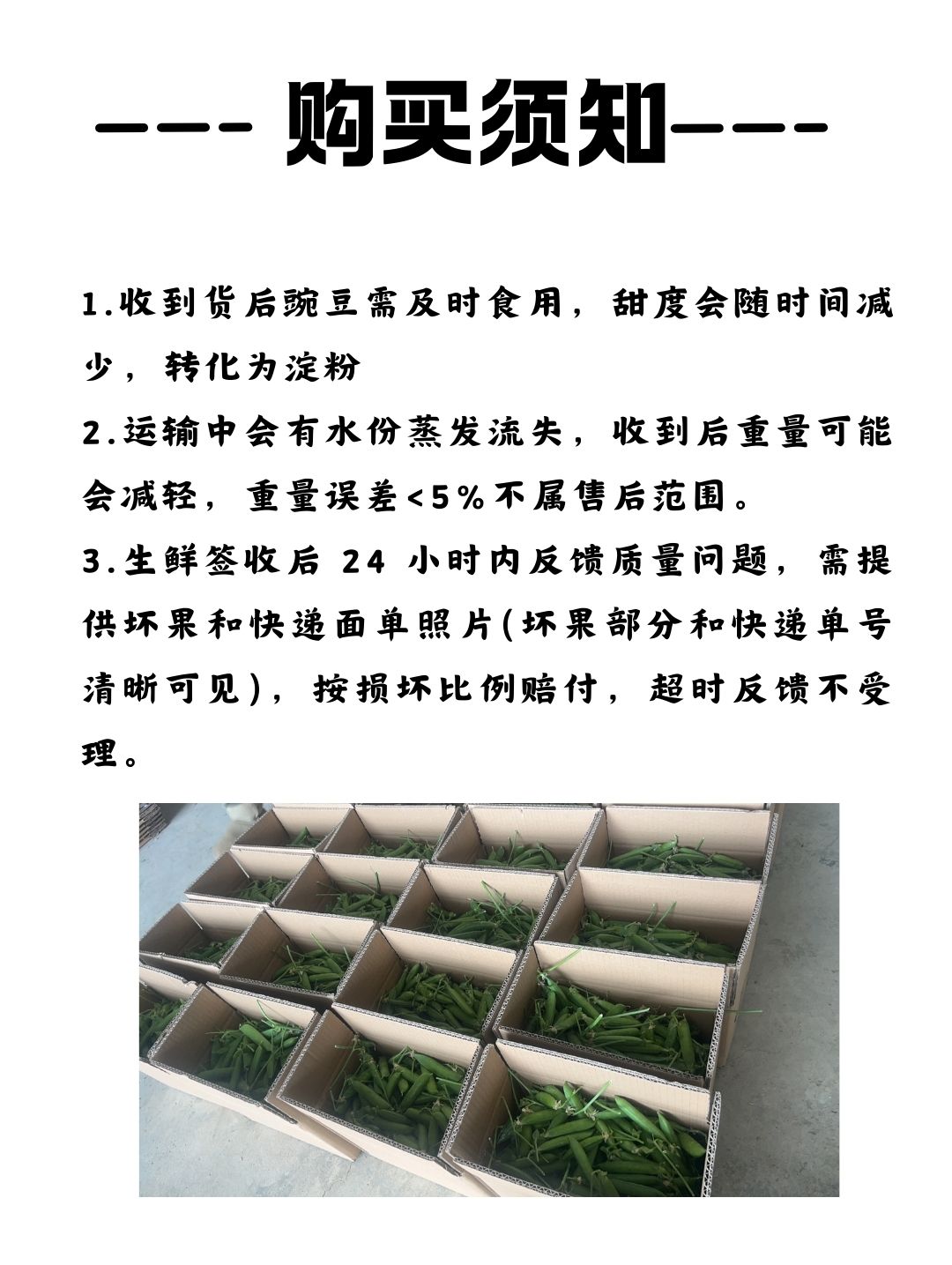 ---- 购买须知----

1.收到货后豌豆需及时食用，甜度会随时间减少，转化为淀粉

2.运输中会有水份蒸发流失，收到后重量可能会减轻，重量误差<5%不属售后范围。

3.生鲜签收后 24 小时内反馈质量问题，需提供坏果和快递面单照片(坏果部分和快递单号清晰可见)，按损坏比例赔付，超时反馈不受理。